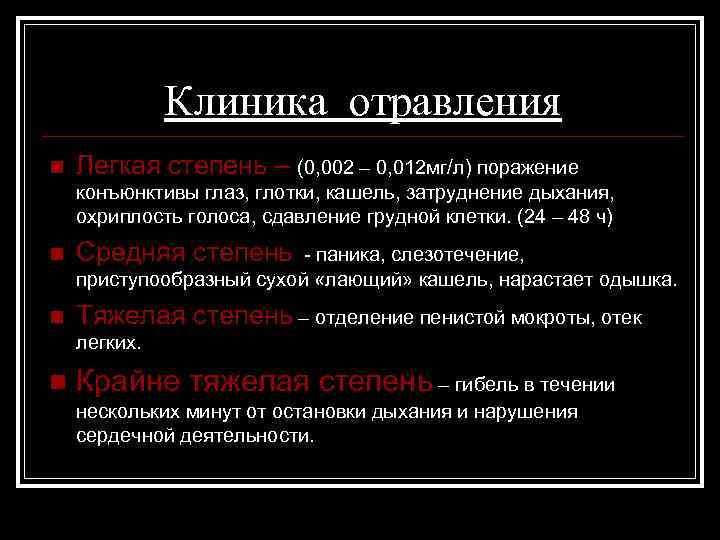 Клиника отравления

Легкая степень – (0,002 – 0,012мг/л) поражение конъюнктивы глаз, глотки, кашель, затруднение дыхания, охриплость голоса, сдавление грудной клетки. (24 – 48 ч)

Средняя степень - паника, слезотечение, приступообразный сухой «лающий» кашель, нарастает одышка.

Тяжелая степень – отделение пенистой мокроты, отек легких.

Крайне тяжелая степень – гибель в течении нескольких минут от остановки дыхания и нарушения сердечной деятельности.